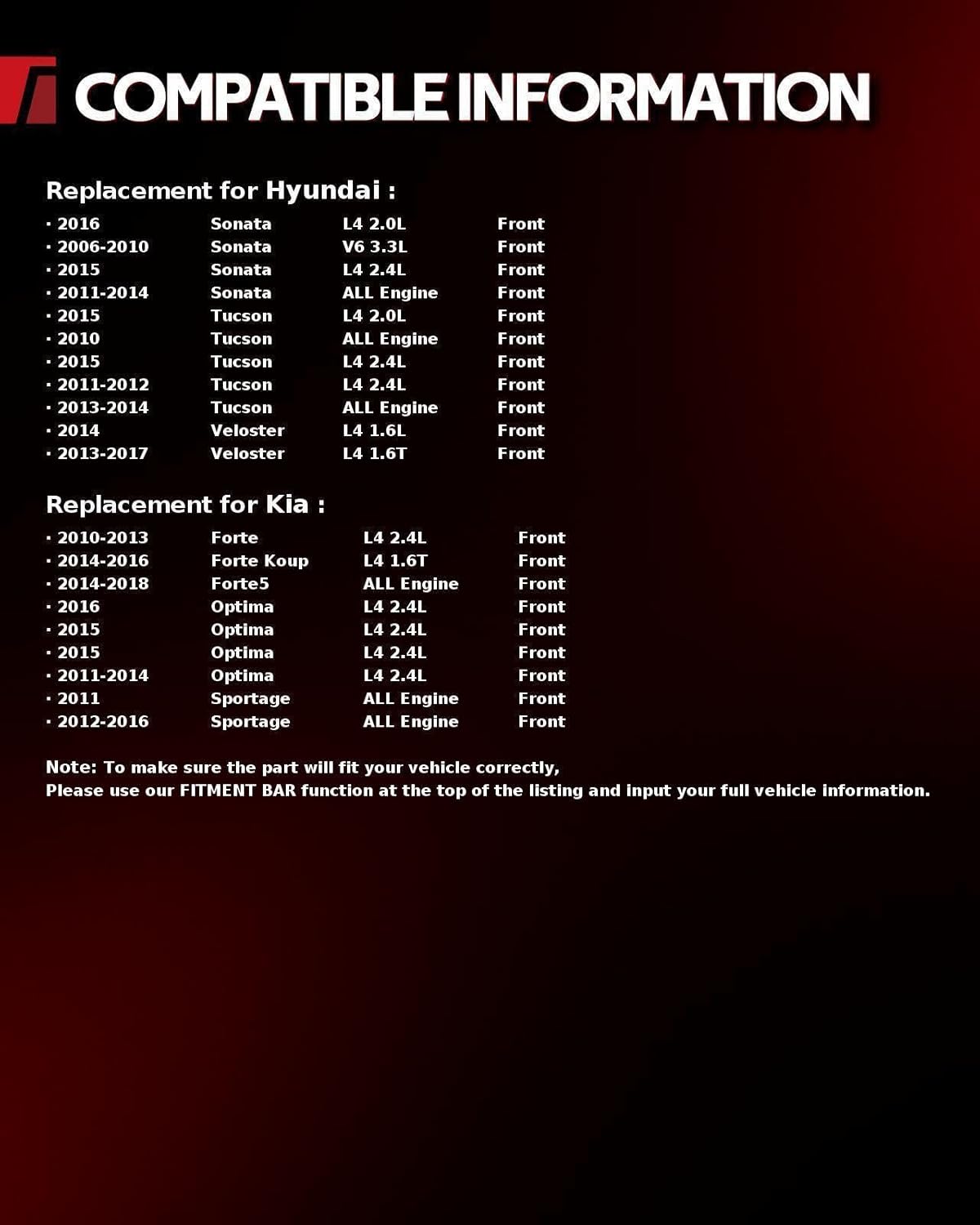 COMPATIBLE INFORMATION

Replacement for Hyundai :

| | | | |
|---|---|---|---|
| · 2016 | Sonata | L4 2.0L | Front |
| · 2006-2010 | Sonata | V6 3.3L | Front |
| · 2015 | Sonata | L4 2.4L | Front |
| · 2011-2014 | Sonata | ALL Engine | Front |
| · 2015 | Tucson | L4 2.0L | Front |
| · 2010 | Tucson | ALL Engine | Front |
| · 2015 | Tucson | L4 2.4L | Front |
| · 2011-2012 | Tucson | L4 2.4L | Front |
| · 2013-2014 | Tucson | ALL Engine | Front |
| · 2014 | Veloster | L4 1.6L | Front |
| · 2013-2017 | Veloster | L4 1.6T | Front |

Replacement for Kia :

| | | | |
|---|---|---|---|
| · 2010-2013 | Forte | L4 2.4L | Front |
| · 2014-2016 | Forte Koup | L4 1.6T | Front |
| · 2014-2018 | Forte5 | ALL Engine | Front |
| · 2016 | Optima | L4 2.4L | Front |
| · 2015 | Optima | L4 2.4L | Front |
| · 2015 | Optima | L4 2.4L | Front |
| · 2011-2014 | Optima | L4 2.4L | Front |
| · 2011 | Sportage | ALL Engine | Front |
| · 2012-2016 | Sportage | ALL Engine | Front |

Note: To make sure the part will fit your vehicle correctly,
Please use our FITMENT BAR function at the top of the listing and input your full vehicle information.